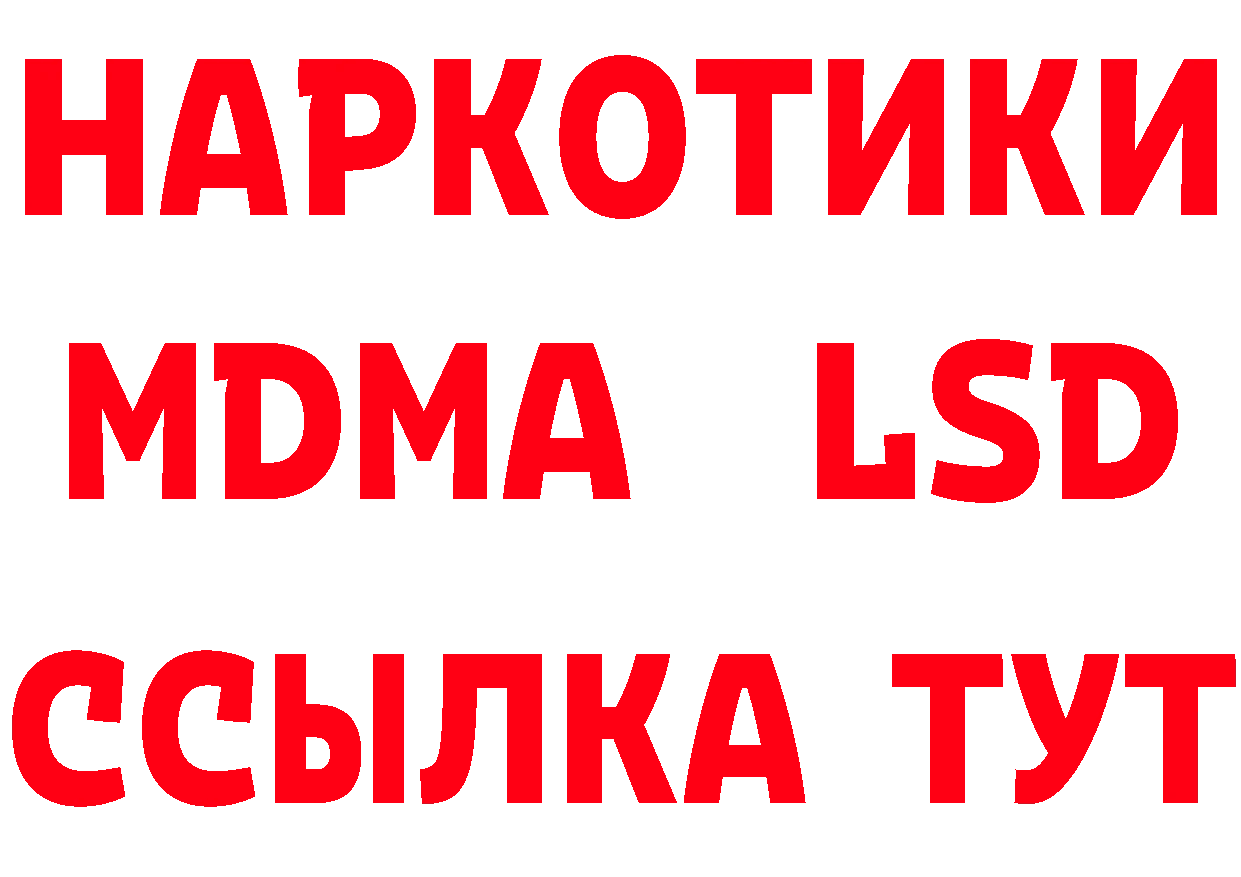 НАРКОТИКИ
MDMA LSD
ССЫЛКА ТУТ